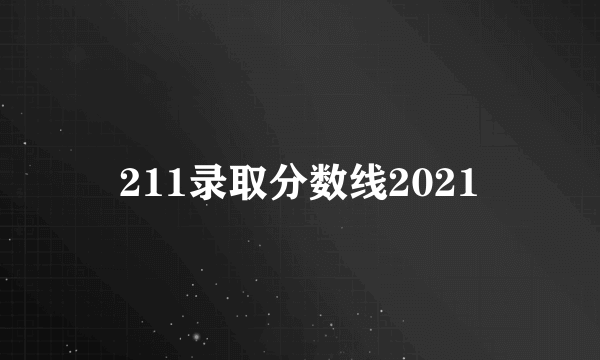 211录取分数线2021